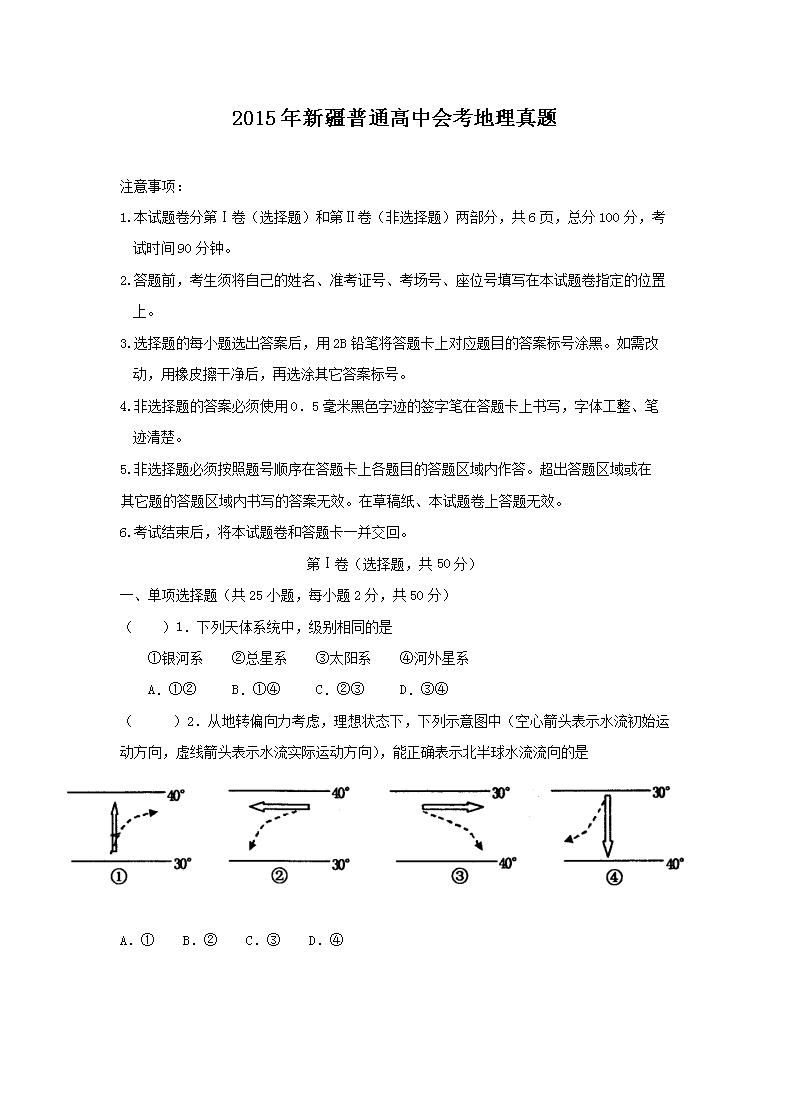 2015年新疆普通高中会考地理真题

注意事项：

1.本试题卷分第Ⅰ卷（选择题）和第Ⅱ卷（非选择题）两部分，共6页，总分100分，考试时间90分钟。

2.答题前，考生须将自己的姓名、准考证号、考场号、座位号填写在本试题卷指定的位置上。

3.选择题的每小题选出答案后，用2B铅笔将答题卡上对应题目的答案标号涂黑。如需改动，用橡皮擦干净后，再选涂其它答案标号。

4.非选择题的答案必须使用0．5毫米黑色字迹的签字笔在答题卡上书写，字体工整、笔迹清楚。

5.非选择题必须按照题号顺序在答题卡上各题目的答题区域内作答。超出答题区域或在其它题的答题区域内书写的答案无效。在草稿纸、本试题卷上答题无效。

6.考试结束后，将本试题卷和答题卡一并交回。

第Ⅰ卷（选择题，共50分）

一、单项选择题（共25小题，每小题2分，共50分）

（　　）1．下列天体系统中，级别相同的是

①银河系　②总星系　③太阳系　④河外星系

A．①②　B．①④　C．②③　D．③④

（　　）2．从地转偏向力考虑，理想状态下，下列示意图中（空心箭头表示水流初始运动方向，虚线箭头表示水流实际运动方向），能正确表示北半球水流流向的是

40°
30°
①
40°
30°
②
30°
40°
③
30°
40°
④

A．①　B．②　C．③　D．④